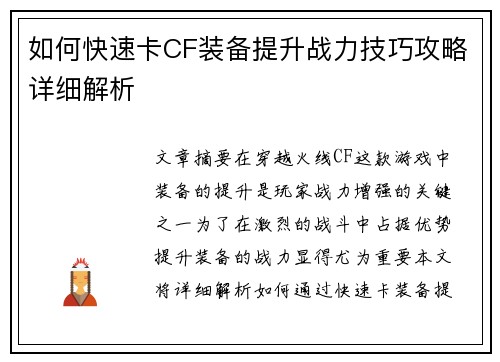 如何快速卡CF装备提升战力技巧攻略详细解析

文章摘要在穿越火线CF这款游戏中装备的提升是玩家战力增强的关键之一为了在激烈的战斗中占据优势提升装备的战力显得尤为重要本文将详细解析如何通过快速卡装备提